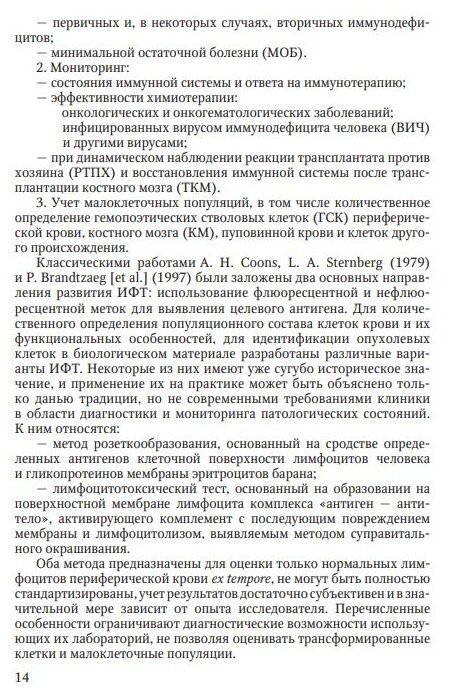 — первичных и, в некоторых случаях, вторичных иммунодефицитов;
— минимальной остаточной болезни (МОБ).
2. Мониторинг:
— состояния иммунной системы и ответа на иммунотерапию;
— эффективности химиотерапии:
онкологических и онкогематологических заболеваний;
инфицированных вирусом иммунодефицита человека (ВИЧ) и другими вирусами;
— при динамическом наблюдении реакции трансплантата против хозяина (РТПХ) и восстановления иммунной системы после трансплантации костного мозга (ТКМ).
3. Учет малоклеточных популяций, в том числе количественное определение гемопоэтических стволовых клеток (ГСК) периферической крови, костного мозга (КМ), пуповинной крови и клеток другого происхождения.

Классическими работами A. H. Coons, L. A. Sternberg (1979) и P. Brandtzaeg [et al.] (1997) были заложены два основных направления развития ИФТ: использование флюоресцентной и нефлюоресцентной меток для выявления целевого антигена. Для количественного определения популяционного состава клеток крови и их функциональных особенностей, для идентификации опухолевых клеток в биологическом материале разработаны различные варианты ИФТ. Некоторые из них имеют уже сугубо историческое значение, и применение их на практике может быть объяснено только данью традиции, но не современными требованиями клиники в области диагностики и мониторинга патологических состояний. К ним относятся:
— метод розеткообразования, основанный на сродстве определенных антигенов клеточной поверхности лимфоцитов человека и гликопротеинов мембраны эритроцитов барана;
— лимфоцитотоксический тест, основанный на образовании на поверхностной мембране лимфоцита комплекса «антиген — антитело», активирующего комплемент с последующим повреждением мембраны и лимфоцитолизом, выявляемым методом суправитального окрашивания.

Оба метода предназначены для оценки только нормальных лимфоцитов периферической крови ex tempore, не могут быть полностью стандартизированы, учет результатов достаточно субъективен и в значительной мере зависит от опыта исследователя. Перечисленные особенности ограничивают диагностические возможности использующих их лабораторий, не позволяя оценивать трансформированные клетки и малоклеточные популяции.

14